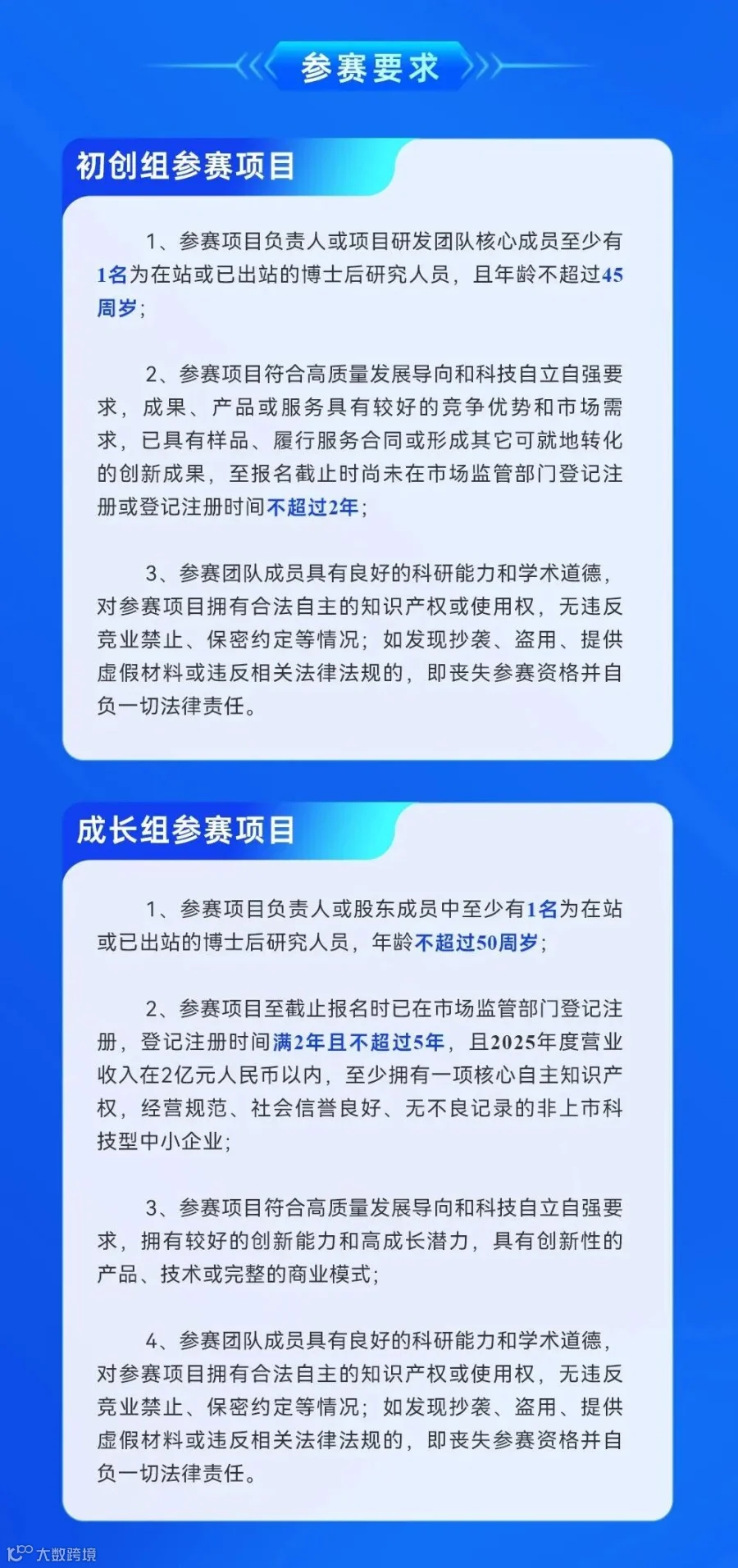 参赛要求

初创组参赛项目

1、参赛项目负责人或项目研发团队核心成员至少有1名为在站或已出站的博士后研究人员，且年龄不超过45周岁；

2、参赛项目符合高质量发展导向和科技自立自强要求，成果、产品或服务具有较好的竞争优势和市场需求，已具有样品、履行服务合同或形成其它可就地转化的创新成果，至报名截止时尚未在市场监管部门登记注册或登记注册时间不超过2年；

3、参赛团队成员具有良好的科研能力和学术道德，对参赛项目拥有合法自主的知识产权或使用权，无违反竞业禁止、保密约定等情况；如发现抄袭、盗用、提供虚假材料或违反相关法律法规的，即丧失参赛资格并自负一切法律责任。

成长组参赛项目

1、参赛项目负责人或股东成员中至少有1名为在站或已出站的博士后研究人员，年龄不超过50周岁；

2、参赛项目至截止报名时已在市场监管部门登记注册，登记注册时间满2年且不超过5年，且2025年度营业收入在2亿元人民币以内，至少拥有一项核心自主知识产权，经营规范、社会信誉良好、无不良记录的非上市科技型中小企业；

3、参赛项目符合高质量发展导向和科技自立自强要求，拥有较好的创新能力和高成长潜力，具有创新性的产品、技术或完整的商业模式；

4、参赛团队成员具有良好的科研能力和学术道德，对参赛项目拥有合法自主的知识产权或使用权，无违反竞业禁止、保密约定等情况；如发现抄袭、盗用、提供虚假材料或违反相关法律法规的，即丧失参赛资格并自负一切法律责任。

大数跨境